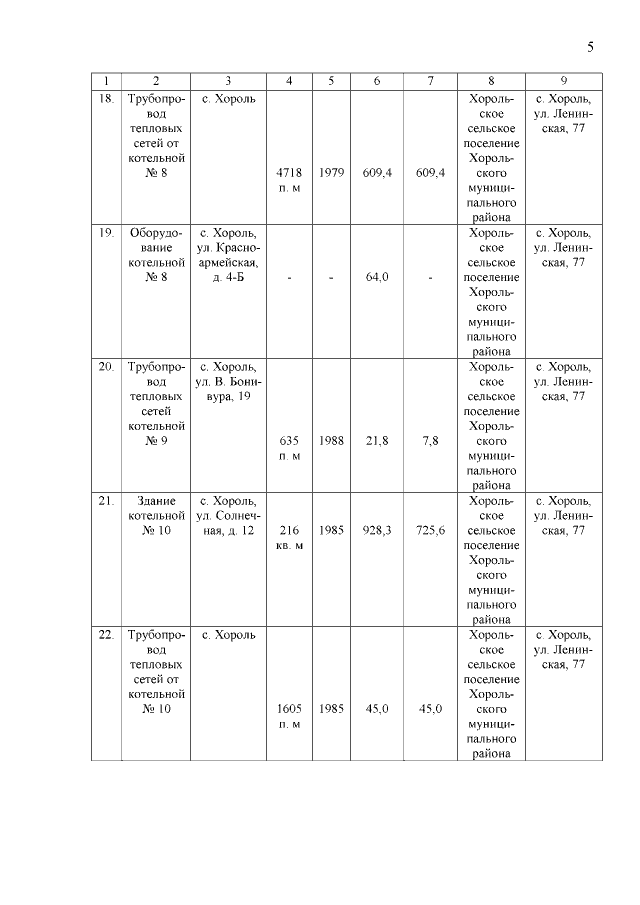 5

| 1 | 2 | 3 | 4 | 5 | 6 | 7 | 8 | 9 |
|---|---|---|---|---|---|---|---|---|
| 18. | Трубопровод тепловых сетей от котельной № 8 | с. Хороль | 4718 п. м | 1979 | 609,4 | 609,4 | Хорольское сельское поселение Хорольского муниципального района | с. Хороль, ул. Ленинская, 77 |
| 19. | Оборудование котельной № 8 | с. Хороль, ул. Красноармейская, д. 4-Б | - | - | 64,0 | - | Хорольское сельское поселение Хорольского муниципального района | с. Хороль, ул. Ленинская, 77 |
| 20. | Трубопровод тепловых сетей котельной № 9 | с. Хороль, ул. В. Бонивура, 19 | 635 п. м | 1988 | 21,8 | 7,8 | Хорольское сельское поселение Хорольского муниципального района | с. Хороль, ул. Ленинская, 77 |
| 21. | Здание котельной № 10 | с. Хороль, ул. Солнечная, д. 12 | 216 кв. м | 1985 | 928,3 | 725,6 | Хорольское сельское поселение Хорольского муниципального района | с. Хороль, ул. Ленинская, 77 |
| 22. | Трубопровод тепловых сетей от котельной № 10 | с. Хороль | 1605 п. м | 1985 | 45,0 | 45,0 | Хорольское сельское поселение Хорольского муниципального района | с. Хороль, ул. Ленинская, 77 |